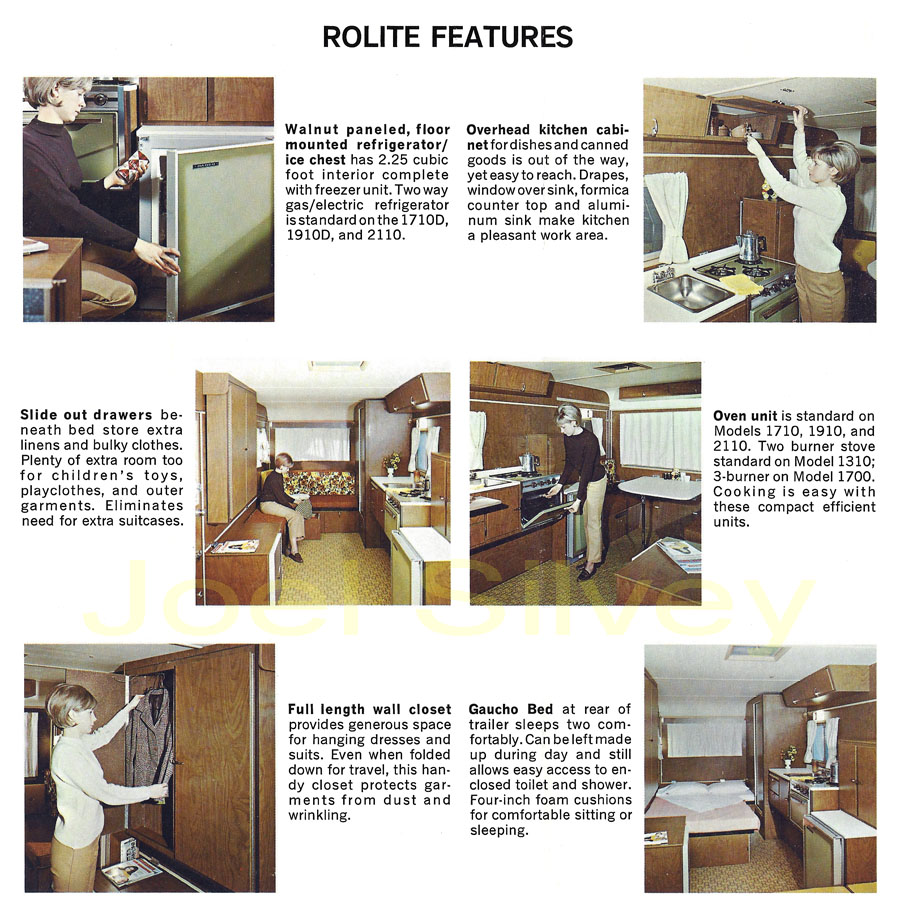 ROLITE FEATURES

Walnut paneled, floor mounted refrigerator/ice chest has 2.25 cubic foot interior complete with freezer unit. Two way gas/electric refrigerator is standard on the 1710D, 1910D, and 2110.

Overhead kitchen cabinet for dishes and canned goods is out of the way, yet easy to reach. Drapes, window over sink, formica counter top and aluminum sink make kitchen a pleasant work area.

Slide out drawers beneath bed store extra linens and bulky clothes. Plenty of extra room too for children's toys, playclothes, and outer garments. Eliminates need for extra suitcases.

Oven unit is standard on Models 1710, 1910, and 2110. Two burner stove standard on Model 1310; 3-burner on Model 1700. Cooking is easy with these compact efficient units.

Joel Silvey

Full length wall closet provides generous space for hanging dresses and suits. Even when folded down for travel, this handy closet protects garments from dust and wrinkling.

Gaucho Bed at rear of trailer sleeps two comfortably. Can be left made up during day and still allows easy access to enclosed toilet and shower. Four-inch foam cushions for comfortable sitting or sleeping.